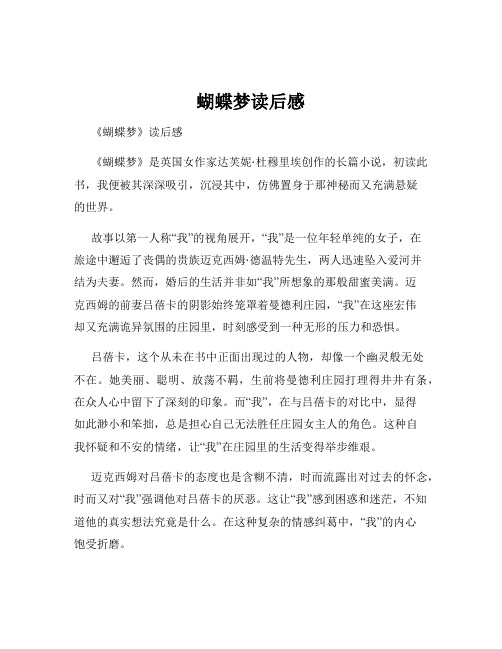 蝴蝶梦读后感

《蝴蝶梦》读后感

《蝴蝶梦》是英国女作家达芙妮·杜穆里埃创作的长篇小说，初读此书，我便被其深深吸引，沉浸其中，仿佛置身于那神秘而又充满悬疑的世界。

故事以第一人称“我”的视角展开，“我”是一位年轻单纯的女子，在旅途中邂逅了丧偶的贵族迈克西姆·德温特先生，两人迅速坠入爱河并结为夫妻。然而，婚后的生活并非如“我”所想象的那般甜蜜美满。迈克西姆的前妻吕蓓卡的阴影始终笼罩着曼德利庄园，“我”在这座宏伟却又充满诡异氛围的庄园里，时刻感受到一种无形的压力和恐惧。

吕蓓卡，这个从未在书中正面出现过的人物，却像一个幽灵般无处不在。她美丽、聪明、放荡不羁，生前将曼德利庄园打理得井井有条，在众人心中留下了深刻的印象。而“我”，在与吕蓓卡的对比中，显得如此渺小和笨拙，总是担心自己无法胜任庄园女主人的角色。这种自我怀疑和不安的情绪，让“我”在庄园里的生活变得举步维艰。

迈克西姆对吕蓓卡的态度也是含糊不清，时而流露出对过去的怀念，时而又对“我”强调他对吕蓓卡的厌恶。这让“我”感到困惑和迷茫，不知道他的真实想法究竟是什么。在这种复杂的情感纠葛中，“我”的内心饱受折磨。